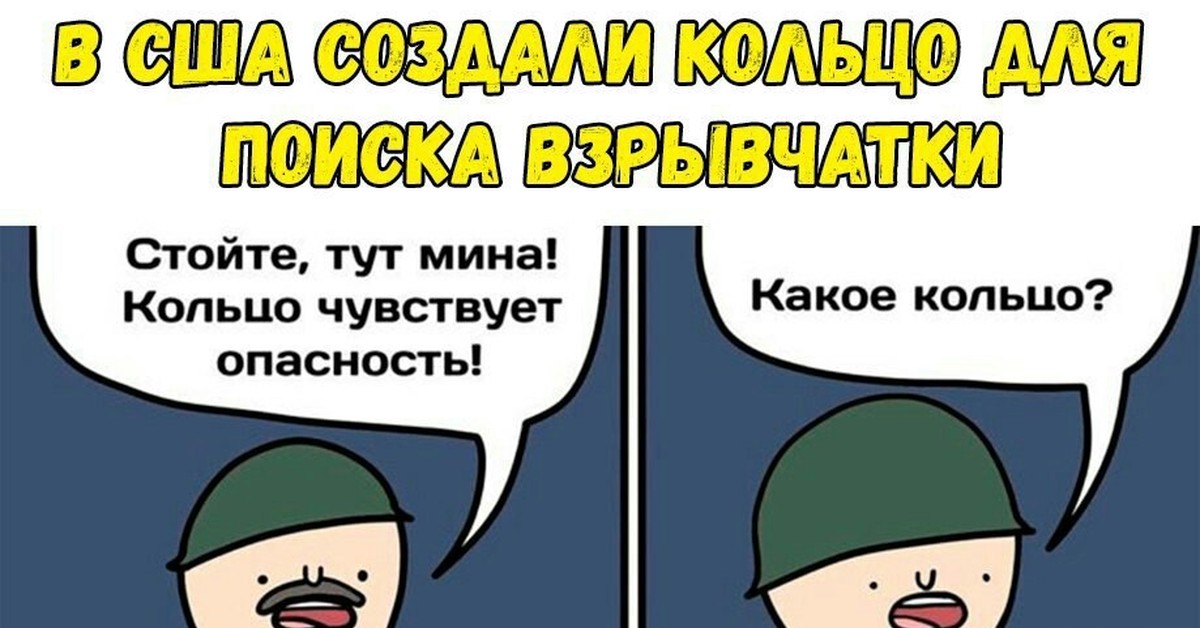 В США СОЗДАЛИ КОЛЬЦО ДЛЯ ПОИСКА ВЗРЫВЧАТКИ

Стойте, тут мина! Кольцо чувствует опасность!

Какое кольцо?